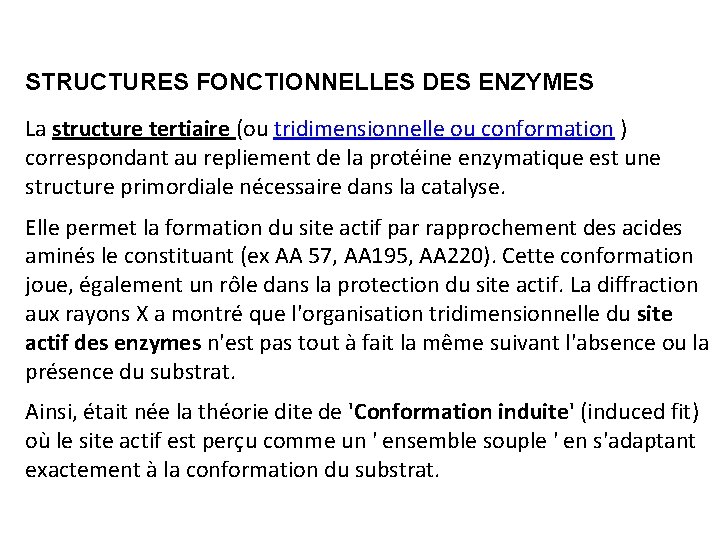 STRUCTURES FONCTIONNELLES DES ENZYMES

La structure tertiaire (ou tridimensionnelle ou conformation ) correspondant au repliement de la protéine enzymatique est une structure primordiale nécessaire dans la catalyse.

Elle permet la formation du site actif par rapprochement des acides aminés le constituant (ex AA 57, AA195, AA220). Cette conformation joue, également un rôle dans la protection du site actif. La diffraction aux rayons X a montré que l'organisation tridimensionnelle du site actif des enzymes n'est pas tout à fait la même suivant l'absence ou la présence du substrat.

Ainsi, était née la théorie dite de 'Conformation induite' (induced fit) où le site actif est perçu comme un ' ensemble souple ' en s'adaptant exactement à la conformation du substrat.